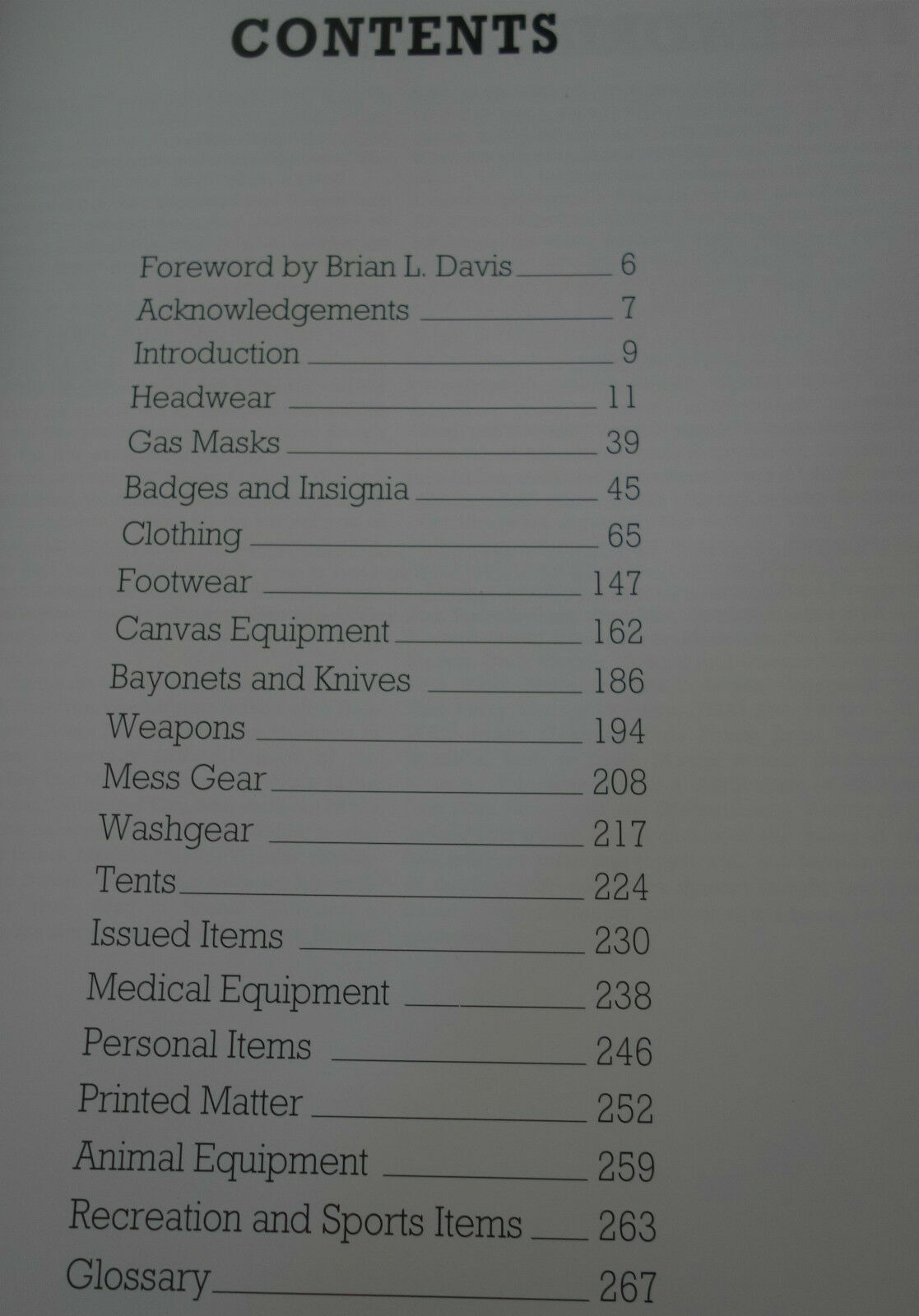 CONTENTS

Foreword by Brian L. Davis 6
Acknowledgements 7
Introduction 9
Headwear 11
Gas Masks 39
Badges and Insignia 45
Clothing 65
Footwear 147
Canvas Equipment 162
Bayonets and Knives 186
Weapons 194
Mess Gear 208
Washgear 217
Tents 224
Issued Items 230
Medical Equipment 238
Personal Items 246
Printed Matter 252
Animal Equipment 259
Recreation and Sports Items 263
Glossary 267